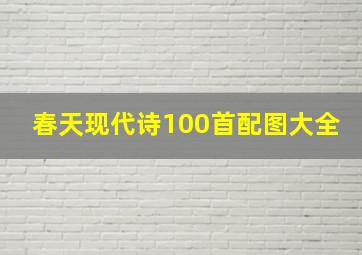 春天现代诗100首配图大全